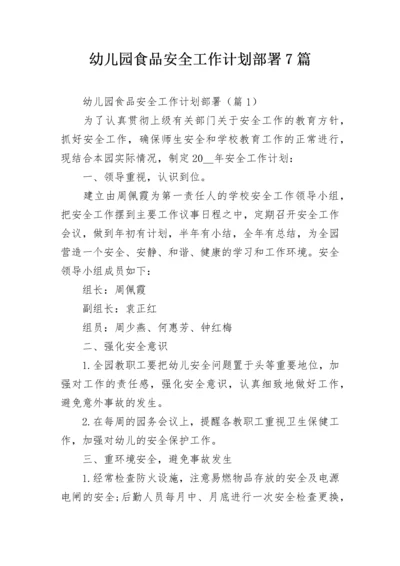 幼儿园食品安全工作计划部署7篇

幼儿园食品安全工作计划部署（篇1）

为了认真贯彻上级有关部门关于安全工作的教育方针，抓好安全工作，确保师生安全和学校教育工作的正常进行，现结合本园实际情况，制定20__年安全工作计划：

一、领导重视，认识到位。

建立由周佩霞为第一责任人的学校安全工作领导小组，把安全工作摆到主要工作议事日程之中，定期召开安全工作会议，做到年初有计划，半年有小结，全年有总结，为全园营造一个安全、安静、和谐、健康的学习和工作环境。安全领导小组成员如下：

组长：周佩霞

副组长：袁正红

组员：周少燕、何惠芳、钟红梅

二、强化安全意识

1.全园教职工要把幼儿安全问题置于头等重要地位，加强对工作的责任感，强化安全意识，认真细致地做好工作，避免意外事故的发生。

2.在每周的园务会议上，提醒各教职工重视卫生保健工作，加强对幼儿的安全保护工作。

三、重环境安全，避免事故发生

1.经常检查防火设施，注意易燃物品存放的安全及电源电闸的安全；后勤人员每月中、月底进行一次安全检查更换，